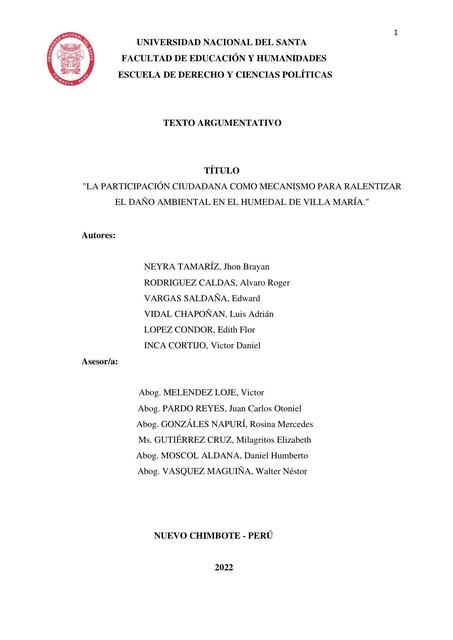 1

UNIVERSIDAD NACIONAL DEL SANTA
FACULTAD DE EDUCACIÓN Y HUMANIDADES
ESCUELA DE DERECHO Y CIENCIAS POLÍTICAS

TEXTO ARGUMENTATIVO

TÍTULO
"LA PARTICIPACIÓN CIUDADANA COMO MECANISMO PARA RALENTIZAR EL DAÑO AMBIENTAL EN EL HUMEDAL DE VILLA MARÍA."

Autores:

NEYRA TAMARÍZ, Jhon Brayan
RODRIGUEZ CALDAS, Alvaro Roger
VARGAS SALDAÑA, Edward
VIDAL CHAPOÑAN, Luis Adrián
LOPEZ CONDOR, Edith Flor
INCA CORTIJO, Victor Daniel

Asesor/a:

Abog. MELENDEZ LOJE, Victor
Abog. PARDO REYES, Juan Carlos Otoniel
Abog. GONZÁLES NAPURÍ, Rosina Mercedes
Ms. GUTIÉRREZ CRUZ, Milagritos Elizabeth
Abog. MOSCOL ALDANA, Daniel Humberto
Abog. VASQUEZ MAGUIÑA, Walter Néstor

NUEVO CHIMBOTE - PERÚ

2022